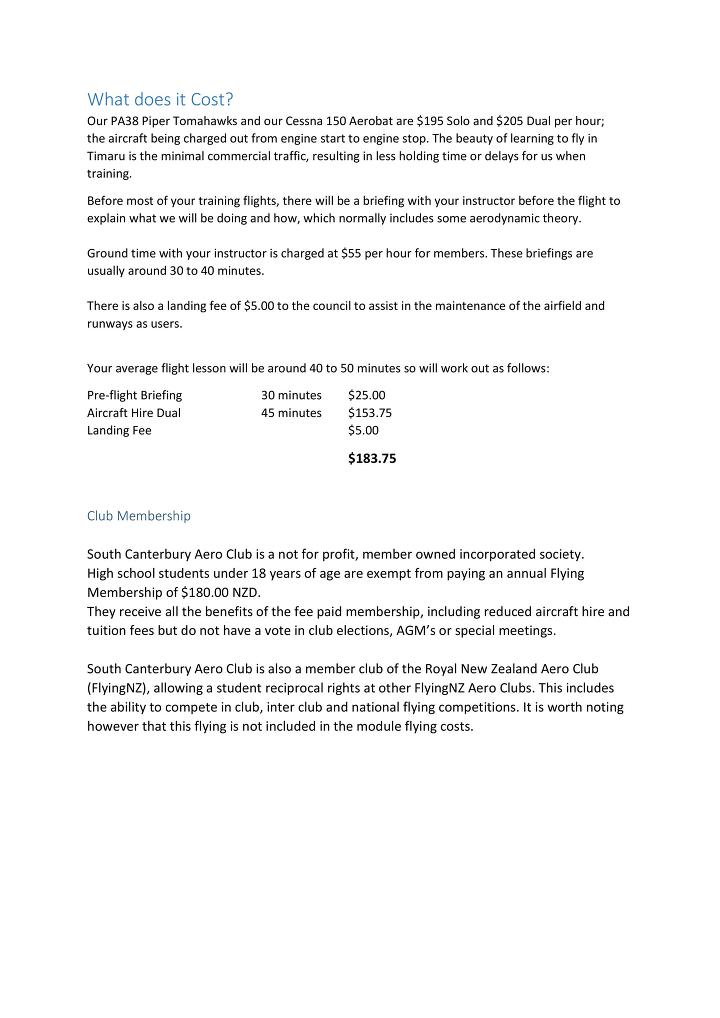 What does it Cost?

Our PA38 Piper Tomahawks and our Cessna 150 Aerobat are $195 Solo and $205 Dual per hour; the aircraft being charged out from engine start to engine stop. The beauty of learning to fly in Timaru is the minimal commercial traffic, resulting in less holding time or delays for us when training.

Before most of your training flights, there will be a briefing with your instructor before the flight to explain what we will be doing and how, which normally includes some aerodynamic theory.

Ground time with your instructor is charged at $55 per hour for members. These briefings are usually around 30 to 40 minutes.

There is also a landing fee of $5.00 to the council to assist in the maintenance of the airfield and runways as users.

Your average flight lesson will be around 40 to 50 minutes so will work out as follows:

Pre-flight Briefing 30 minutes $25.00
Aircraft Hire Dual 45 minutes $153.75
Landing Fee $5.00
$183.75

Club Membership

South Canterbury Aero Club is a not for profit, member owned incorporated society. High school students under 18 years of age are exempt from paying an annual Flying Membership of $180.00 NZD. They receive all the benefits of the fee paid membership, including reduced aircraft hire and tuition fees but do not have a vote in club elections, AGM's or special meetings.

South Canterbury Aero Club is also a member club of the Royal New Zealand Aero Club (FlyingNZ), allowing a student reciprocal rights at other FlyingNZ Aero Clubs. This includes the ability to compete in club, inter club and national flying competitions. It is worth noting however that this flying is not included in the module flying costs.